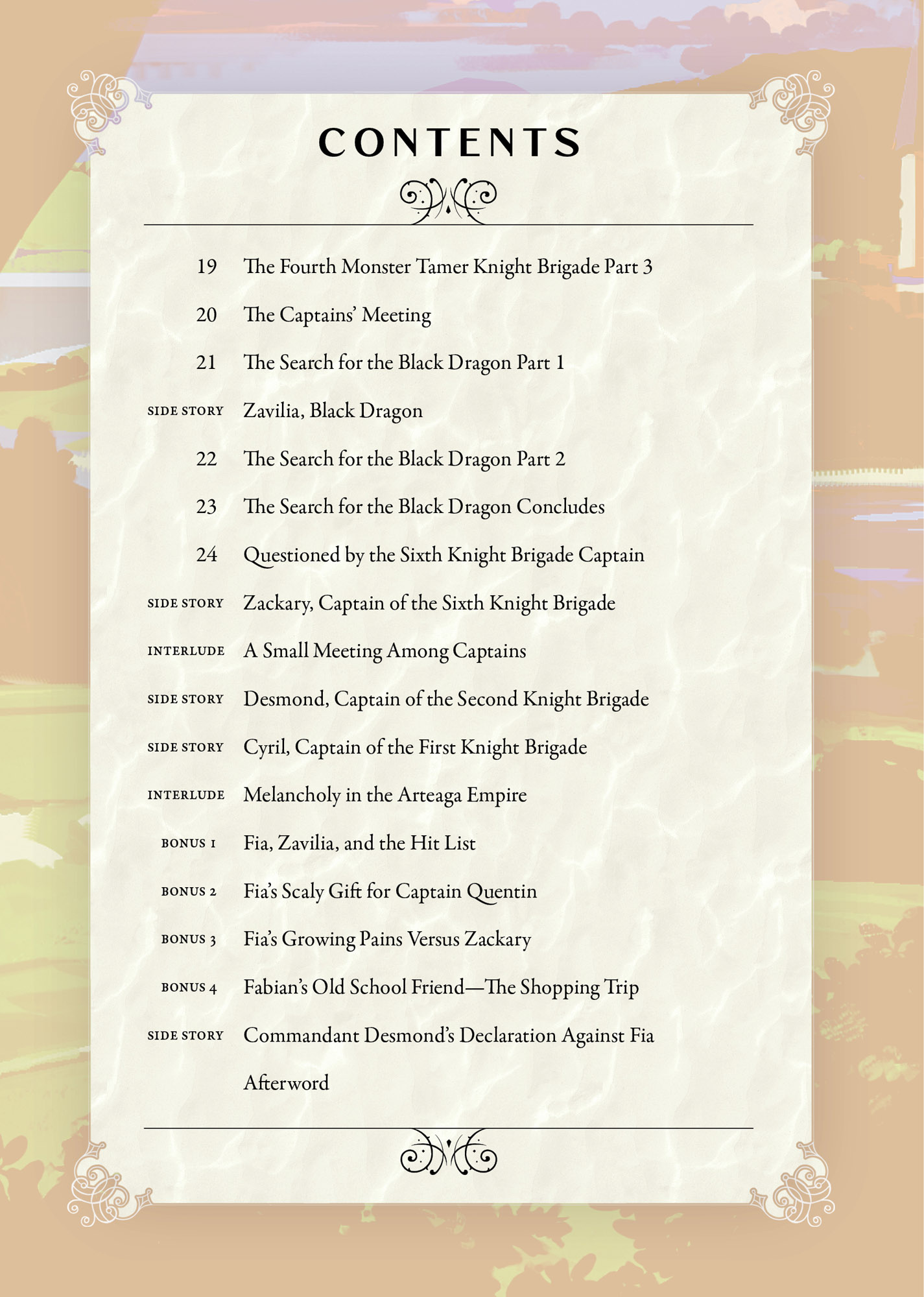 CONTENTS

19 The Fourth Monster Tamer Knight Brigade Part 3

20 The Captains' Meeting

21 The Search for the Black Dragon Part 1

SIDE STORY Zavilia, Black Dragon

22 The Search for the Black Dragon Part 2

23 The Search for the Black Dragon Concludes

24 Questioned by the Sixth Knight Brigade Captain

SIDE STORY Zackary, Captain of the Sixth Knight Brigade

INTERLUDE A Small Meeting Among Captains

SIDE STORY Desmond, Captain of the Second Knight Brigade

SIDE STORY Cyril, Captain of the First Knight Brigade

INTERLUDE Melancholy in the Arteaga Empire

BONUS 1 Fia, Zavilia, and the Hit List

BONUS 2 Fia's Scaly Gift for Captain Quentin

BONUS 3 Fia's Growing Pains Versus Zackary

BONUS 4 Fabian's Old School Friend—The Shopping Trip

SIDE STORY Commandant Desmond's Declaration Against Fia

Afterword